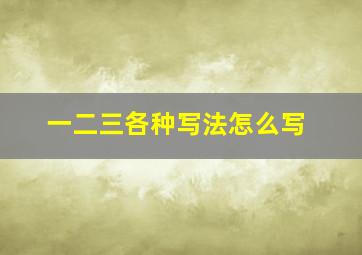 一二三各种写法怎么写